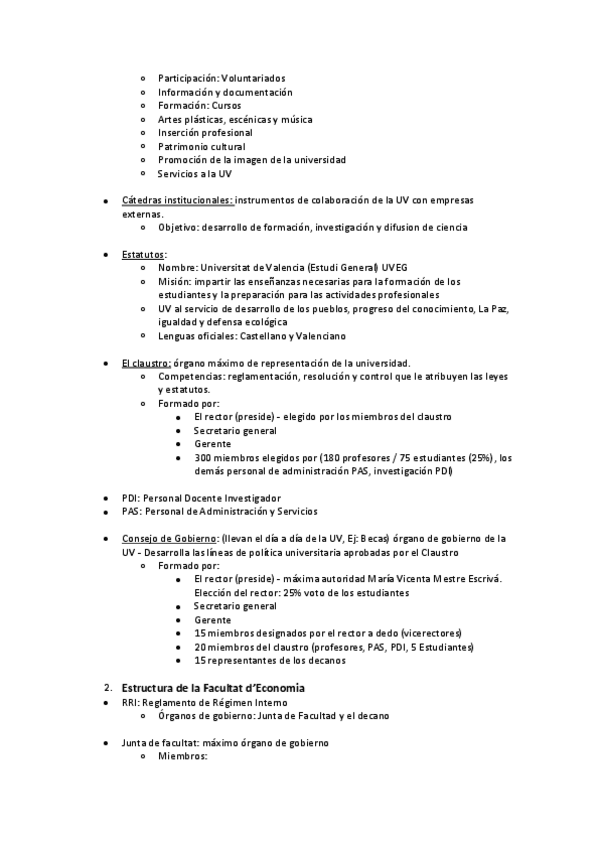 - Participación: Voluntariados
- Información y documentación
- Formación: Cursos
- Artes plásticas, escénicas y música
- Inserción profesional
- Patrimonio cultural
- Promoción de la imagen de la universidad
- Servicios a la UV

- Cátedras institucionales: instrumentos de colaboración de la UV con empresas externas.
  - Objetivo: desarrollo de formación, investigación y difusion de ciencia

- Estatutos:
  - Nombre: Universitat de Valencia (Estudi General) UVEG
  - Misión: impartir las enseñanzas necesarias para la formación de los estudiantes y la preparación para las actividades profesionales
  - UV al servicio de desarrollo de los pueblos, progreso del conocimiento, La Paz, igualdad y defensa ecológica
  - Lenguas oficiales: Castellano y Valenciano

- El claustro: órgano máximo de representación de la universidad.
  - Competencias: reglamentación, resolución y control que le atribuyen las leyes y estatutos.
  - Formado por:
    - El rector (preside) - elegido por los miembros del claustro
    - Secretario general
    - Gerente
    - 300 miembros elegidos por (180 profesores / 75 estudiantes (25%) , los demás personal de administración PAS, investigación PDI)

- PDI: Personal Docente Investigador
- PAS: Personal de Administración y Servicios

- Consejo de Gobierno: (llevan el día a día de la UV, Ej: Becas) órgano de gobierno de la UV - Desarrolla las líneas de política universitaria aprobadas por el Claustro
  - Formado por:
    - El rector (preside) - máxima autoridad María Vicenta Mestre Escrivá. Elección del rector: 25% voto de los estudiantes
    - Secretario general
    - Gerente
    - 15 miembros designados por el rector a dedo (vicerectores)
    - 20 miembros del claustro (profesores, PAS, PDI, 5 Estudiantes)
    - 15 representantes de los decanos

2. Estructura de la Facultat d'Economia
- RRI: Reglamento de Régimen Interno
  - Órganos de gobierno: Junta de Facultad y el decano

- Junta de facultat: máximo órgano de gobierno
  - Miembros: